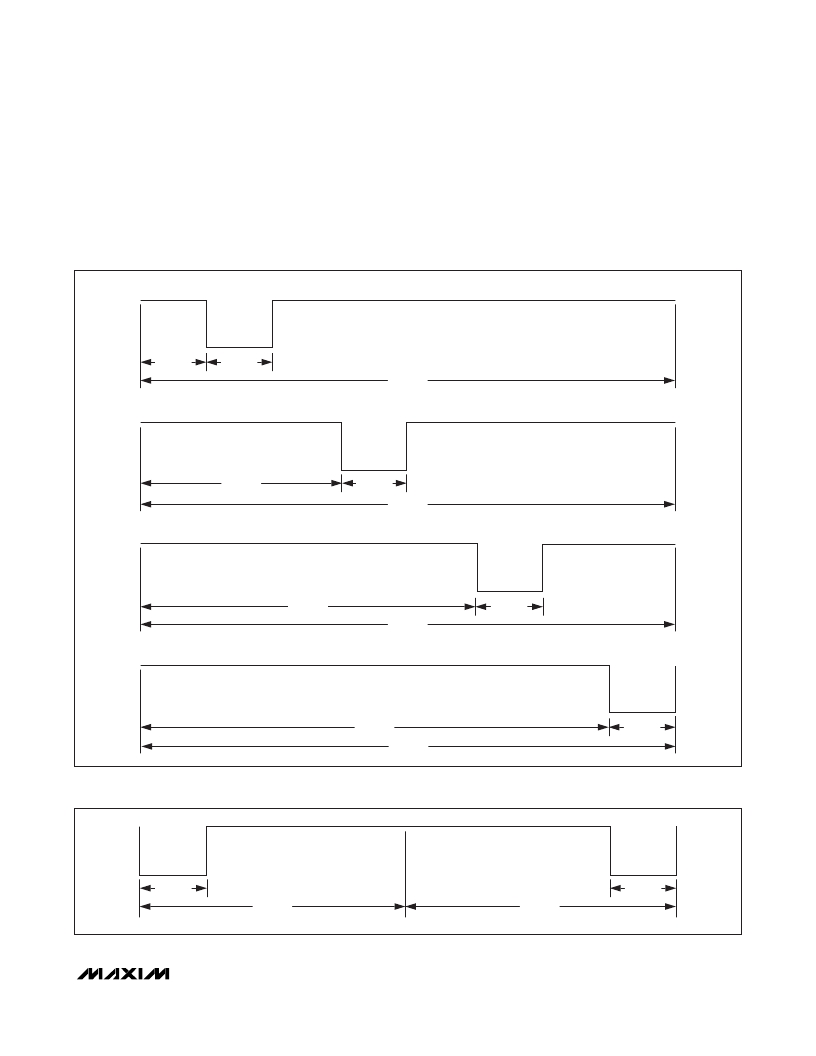 MAXIM